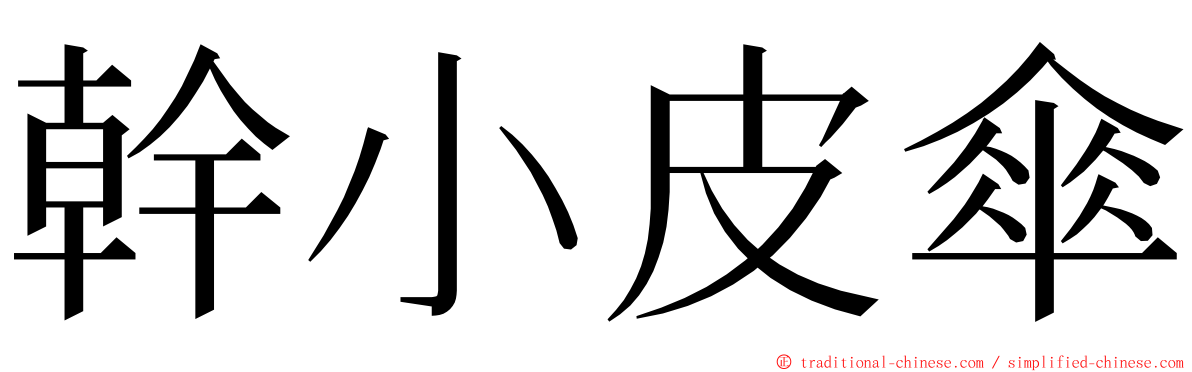 幹小皮傘

© traditional-chinese.com / simplified-chinese.com